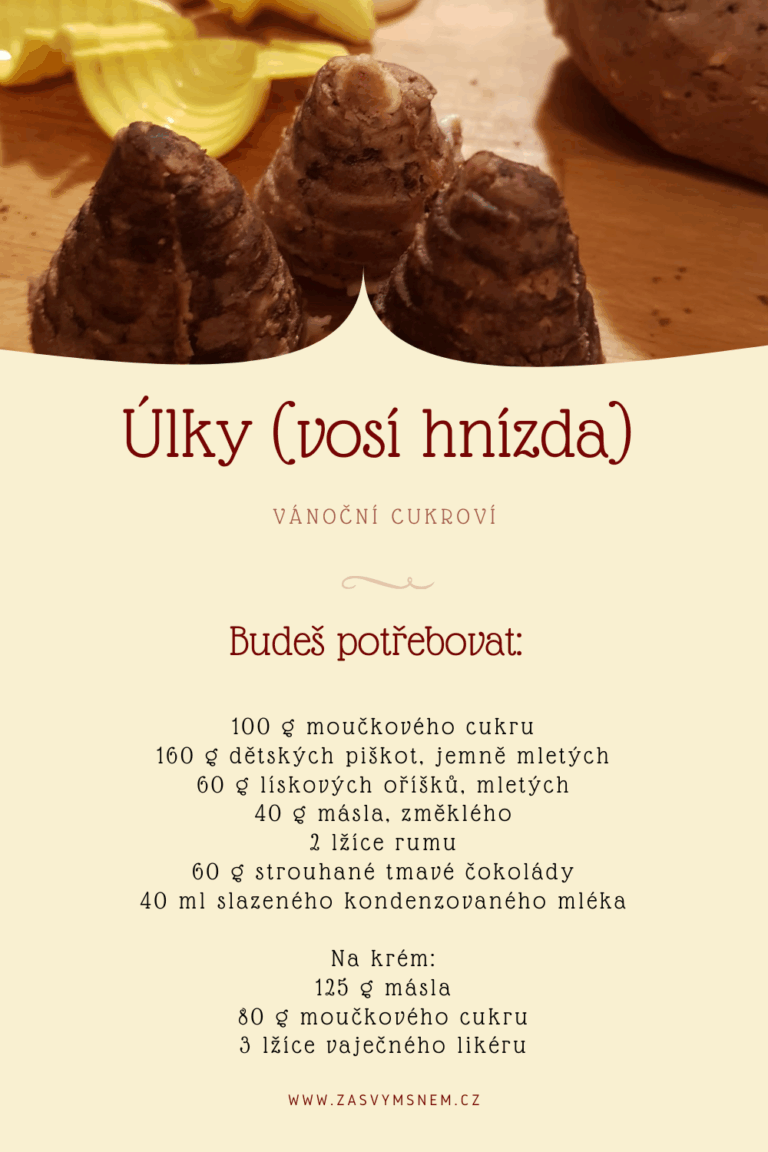 Úlky (vosí hnízda)

VÁNOČNÍ CUKROVÍ

Budeš potřebovat:

100 g moučkového cukru
160 g dětských piškot, jemně mletých
60 g lískových oříšků, mletých
40 g másla, změklého
2 lžíce rumu
60 g strouhané tmavé čokolády
40 ml slazeného kondenzovaného mléka

Na krém:
125 g másla
80 g moučkového cukru
3 lžíce vaječného likéru

WWW.ZASVYMSNEM.CZ